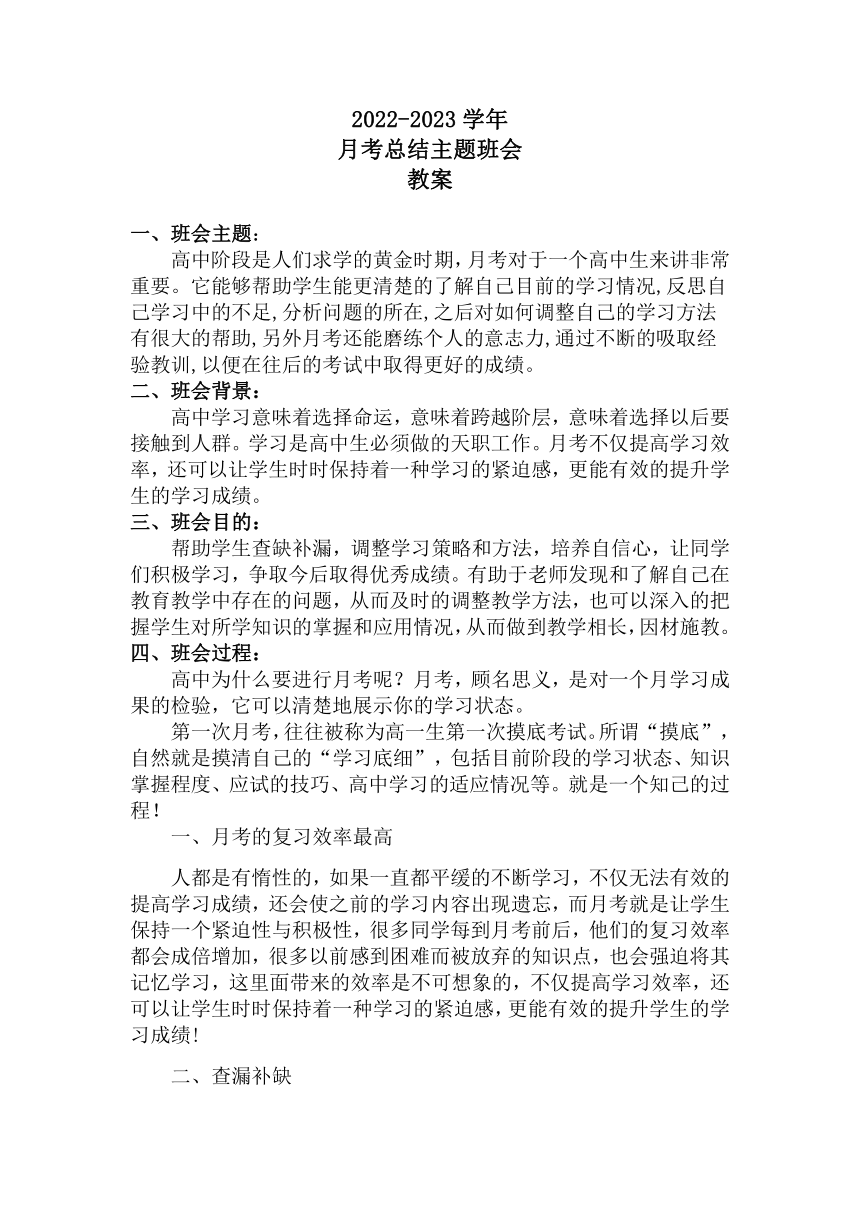 2022-2023 学年
月考总结主题班会
教案

一、班会主题：

高中阶段是人们求学的黄金时期，月考对于一个高中生来讲非常重要。它能够帮助学生能更清楚的了解自己目前的学习情况，反思自己学习中的不足，分析问题的所在，之后对如何调整自己的学习方法有很大的帮助，另外月考还能磨练个人的意志力，通过不断的吸取经验教训，以便在往后的考试中取得更好的成绩。

二、班会背景：

高中学习意味着选择命运，意味着跨越阶层，意味着选择以后要接触到人群。学习是高中生必须做的天职工作。月考不仅提高学习效率，还可以让学生时时保持着一种学习的紧迫感，更能有效的提升学生的学习成绩。

三、班会目的：

帮助学生查缺补漏，调整学习策略和方法，培养自信心，让同学们积极学习，争取今后取得优秀成绩。有助于老师发现和了解自己在教育教学中存在的问题，从而及时的调整教学方法，也可以深入的把握学生对所学知识的掌握和应用情况，从而做到教学相长，因材施教。

四、班会过程：

高中为什么要进行月考呢？月考，顾名思义，是对一个月学习成果的检验，它可以清楚地展示你的学习状态。

第一次月考，往往被称为高一生第一次摸底考试。所谓“摸底”，自然就是摸清自己的“学习底细”，包括目前阶段的学习状态、知识掌握程度、应试的技巧、高中学习的适应情况等。就是一个知己的过程！

一、月考的复习效率最高

人都是有惰性的，如果一直都平缓的不断学习，不仅无法有效的提高学习成绩，还会使之前的学习内容出现遗忘，而月考就是让学生保持一个紧迫性与积极性，很多同学每到月考前后，他们的复习效率都会成倍增加，很多以前感到困难而被放弃的知识点，也会强迫将其记忆学习，这里面带来的效率是不可想象的，不仅提高学习效率，还可以让学生时时保持着一种学习的紧迫感，更能有效的提升学生的学习成绩!

二、查漏补缺